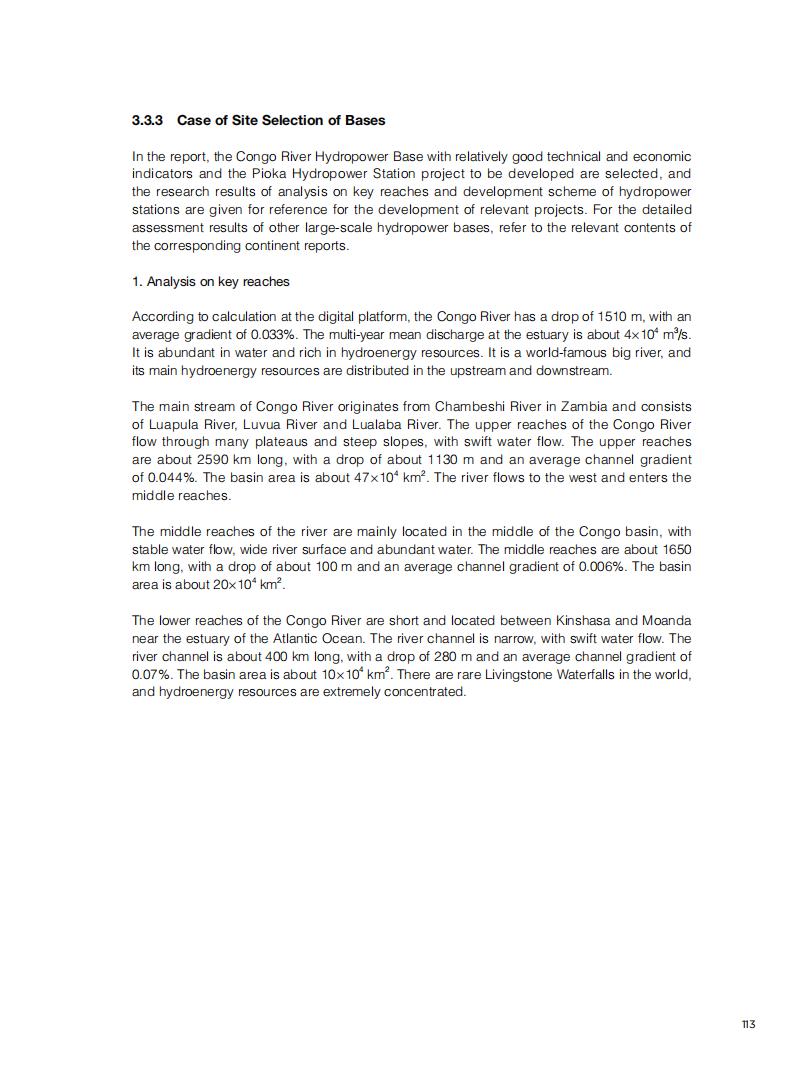 3.3.3 Case of Site Selection of Bases

In the report, the Congo River Hydropower Base with relatively good technical and economic indicators and the Pioka Hydropower Station project to be developed are selected, and the research results of analysis on key reaches and development scheme of hydropower stations are given for reference for the development of relevant projects. For the detailed assessment results of other large-scale hydropower bases, refer to the relevant contents of the corresponding continent reports.

1. Analysis on key reaches

According to calculation at the digital platform, the Congo River has a drop of 1510 m, with an average gradient of 0.033%. The multi-year mean discharge at the estuary is about $4\times10^4$ $m^3/s$. It is abundant in water and rich in hydroenergy resources. It is a world-famous big river, and its main hydroenergy resources are distributed in the upstream and downstream.

The main stream of Congo River originates from Chambeshi River in Zambia and consists of Luapula River, Luvua River and Lualaba River. The upper reaches of the Congo River flow through many plateaus and steep slopes, with swift water flow. The upper reaches are about 2590 km long, with a drop of about 1130 m and an average channel gradient of 0.044%. The basin area is about $47\times10^4$ $km^2$. The river flows to the west and enters the middle reaches.

The middle reaches of the river are mainly located in the middle of the Congo basin, with stable water flow, wide river surface and abundant water. The middle reaches are about 1650 km long, with a drop of about 100 m and an average channel gradient of 0.006%. The basin area is about $20\times10^4$ $km^2$.

The lower reaches of the Congo River are short and located between Kinshasa and Moanda near the estuary of the Atlantic Ocean. The river channel is narrow, with swift water flow. The river channel is about 400 km long, with a drop of 280 m and an average channel gradient of 0.07%. The basin area is about $10\times10^4$ $km^2$. There are rare Livingstone Waterfalls in the world, and hydroenergy resources are extremely concentrated.

113